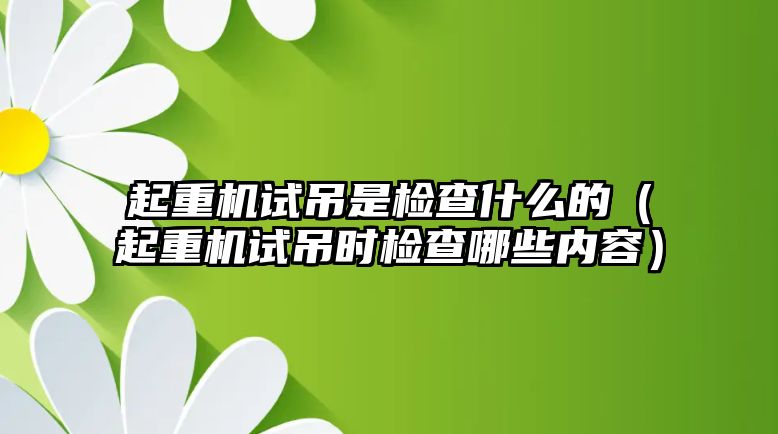 起重机试吊是检查什么的（起重机试吊时检查哪些内容）